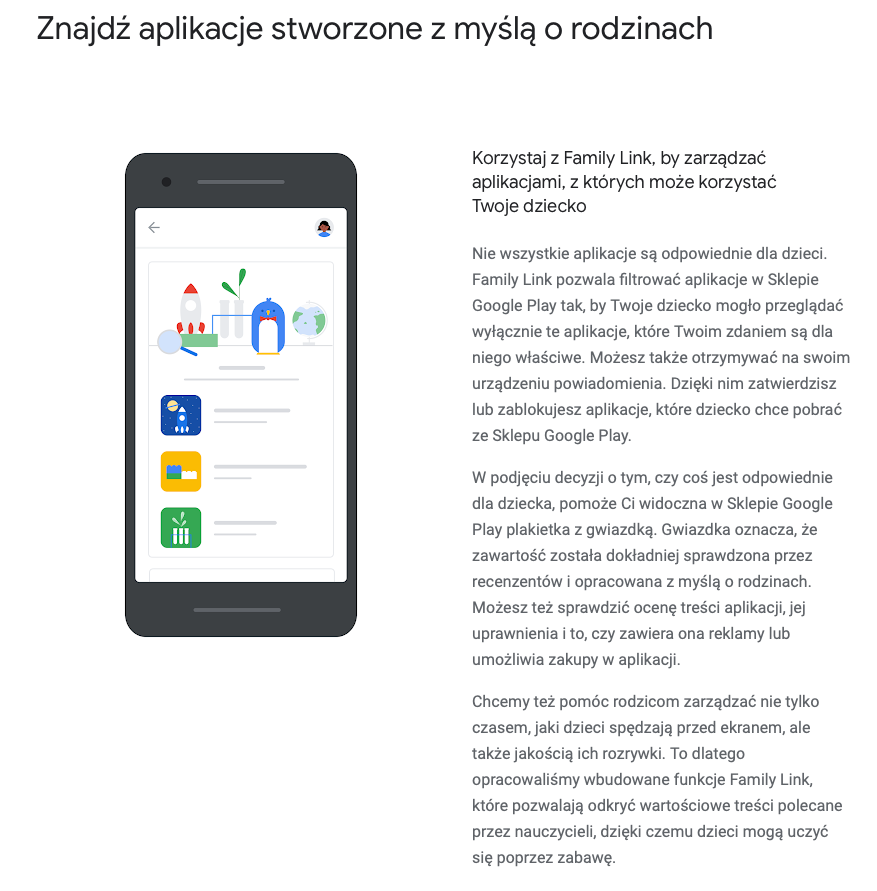 Znajdź aplikacje stworzone z myślą o rodzinach

Korzystaj z Family Link, by zarządzać aplikacjami, z których może korzystać Twoje dziecko

Nie wszystkie aplikacje są odpowiednie dla dzieci. Family Link pozwala filtrować aplikacje w Sklepie Google Play tak, by Twoje dziecko mogło przeglądać wyłącznie te aplikacje, które Twoim zdaniem są dla niego właściwe. Możesz także otrzymywać na swoim urządzeniu powiadomienia. Dzięki nim zatwierdzisz lub zablokujesz aplikacje, które dziecko chce pobrać ze Sklepu Google Play.

W podjęciu decyzji o tym, czy coś jest odpowiednie dla dziecka, pomoże Ci widoczna w Sklepie Google Play plakietka z gwiazdką. Gwiazdka oznacza, że zawartość została dokładniej sprawdzona przez recenzentów i opracowana z myślą o rodzinach. Możesz też sprawdzić ocenę treści aplikacji, jej uprawnienia i to, czy zawiera ona reklamy lub umożliwia zakupy w aplikacji.

Chcemy też pomóc rodzicom zarządzać nie tylko czasem, jaki dzieci spędzają przed ekranem, ale także jakością ich rozrywki. To dlatego opracowaliśmy wbudowane funkcje Family Link, które pozwalają odkryć wartościowe treści polecane przez nauczycieli, dzięki czemu dzieci mogą uczyć się poprzez zabawę.